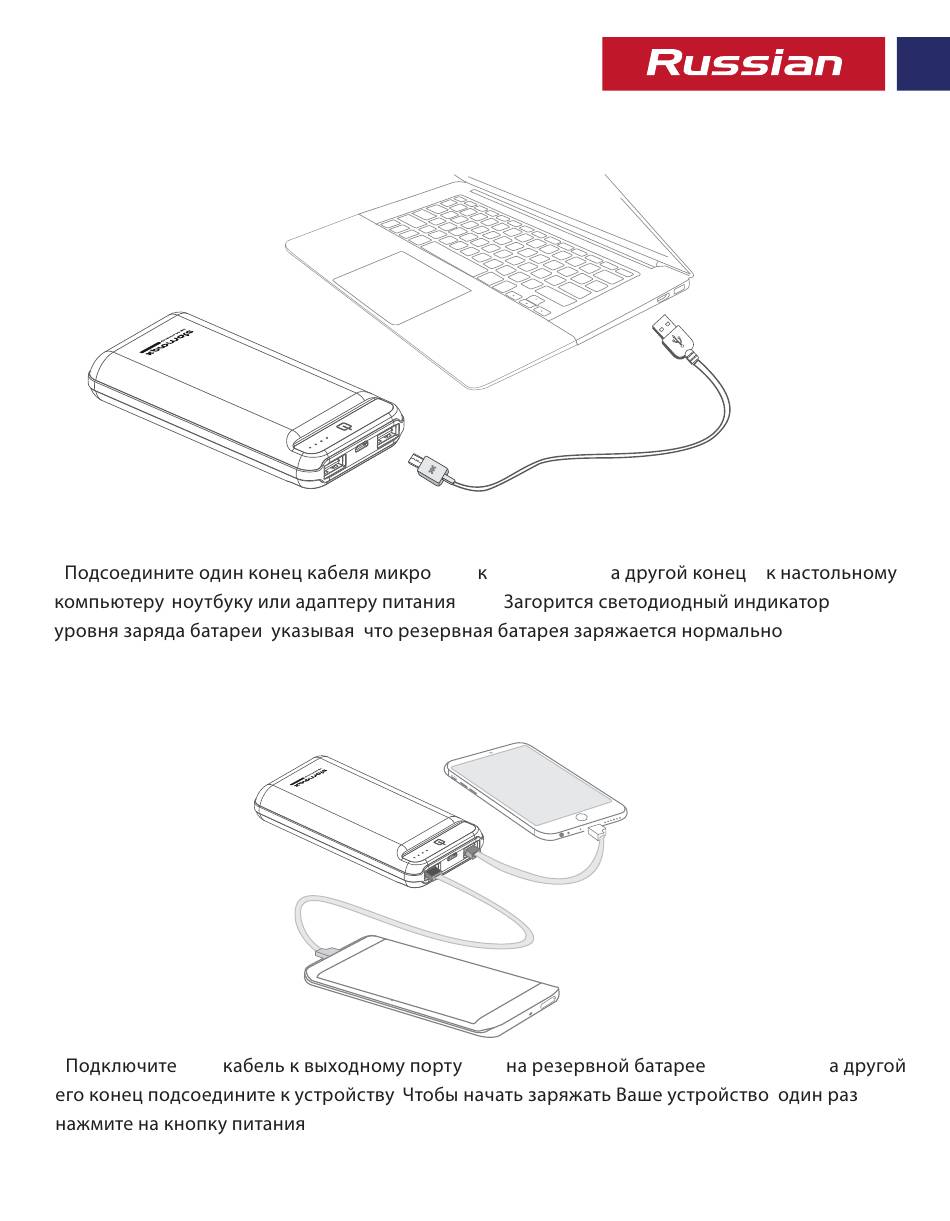 Russian

Подсоедините один конец кабеля микро к а другой конец к настольному компьютеру ноутбуку или адаптеру питания Загорится светодиодный индикатор уровня заряда батареи указывая что резервная батарея заряжается нормально

Подключите кабель к выходному порту на резервной батарее а другой его конец подсоедините к устройству Чтобы начать заряжать Ваше устройство один раз нажмите на кнопку питания